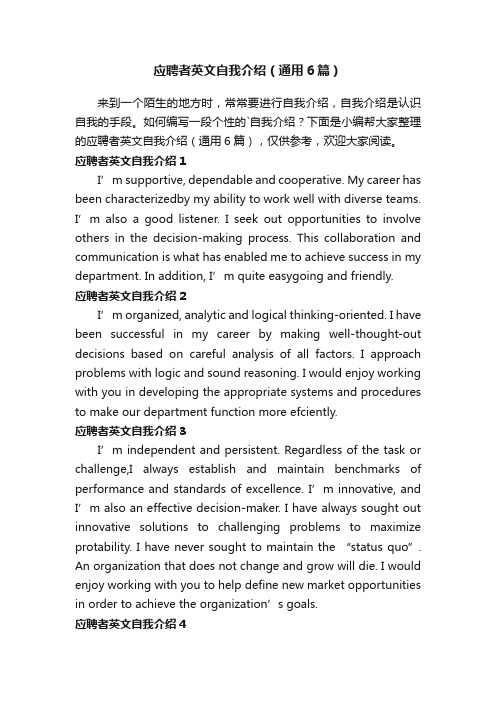 应聘者英文自我介绍（通用6篇）

来到一个陌生的地方时，常常要进行自我介绍，自我介绍是认识自我的手段。如何编写一段个性的`自我介绍？下面是小编帮大家整理的应聘者英文自我介绍（通用6篇），仅供参考，欢迎大家阅读。

应聘者英文自我介绍1

I’m supportive, dependable and cooperative. My career has been characterizedby my ability to work well with diverse teams. I’m also a good listener. I seek out opportunities to involve others in the decision-making process. This collaboration and communication is what has enabled me to achieve success in my department. In addition, I’m quite easygoing and friendly.

应聘者英文自我介绍2

I’m organized, analytic and logical thinking-oriented. I have been successful in my career by making well-thought-out decisions based on careful analysis of all factors. I approach problems with logic and sound reasoning. I would enjoy working with you in developing the appropriate systems and procedures to make our department function more efciently.

应聘者英文自我介绍3

I’m independent and persistent. Regardless of the task or challenge,I always establish and maintain benchmarks of performance and standards of excellence. I’m innovative, and I’m also an effective decision-maker. I have always sought out innovative solutions to challenging problems to maximize protability. I have never sought to maintain the “status quo”. An organization that does not change and grow will die. I would enjoy working with you to help define new market opportunities in order to achieve the organization’s goals.

应聘者英文自我介绍4